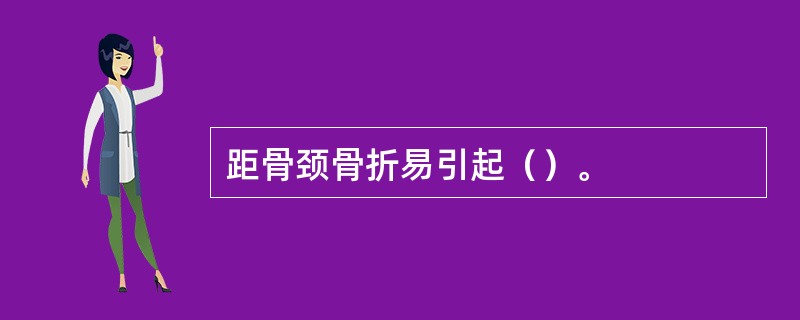 距骨颈骨折易引起（）。